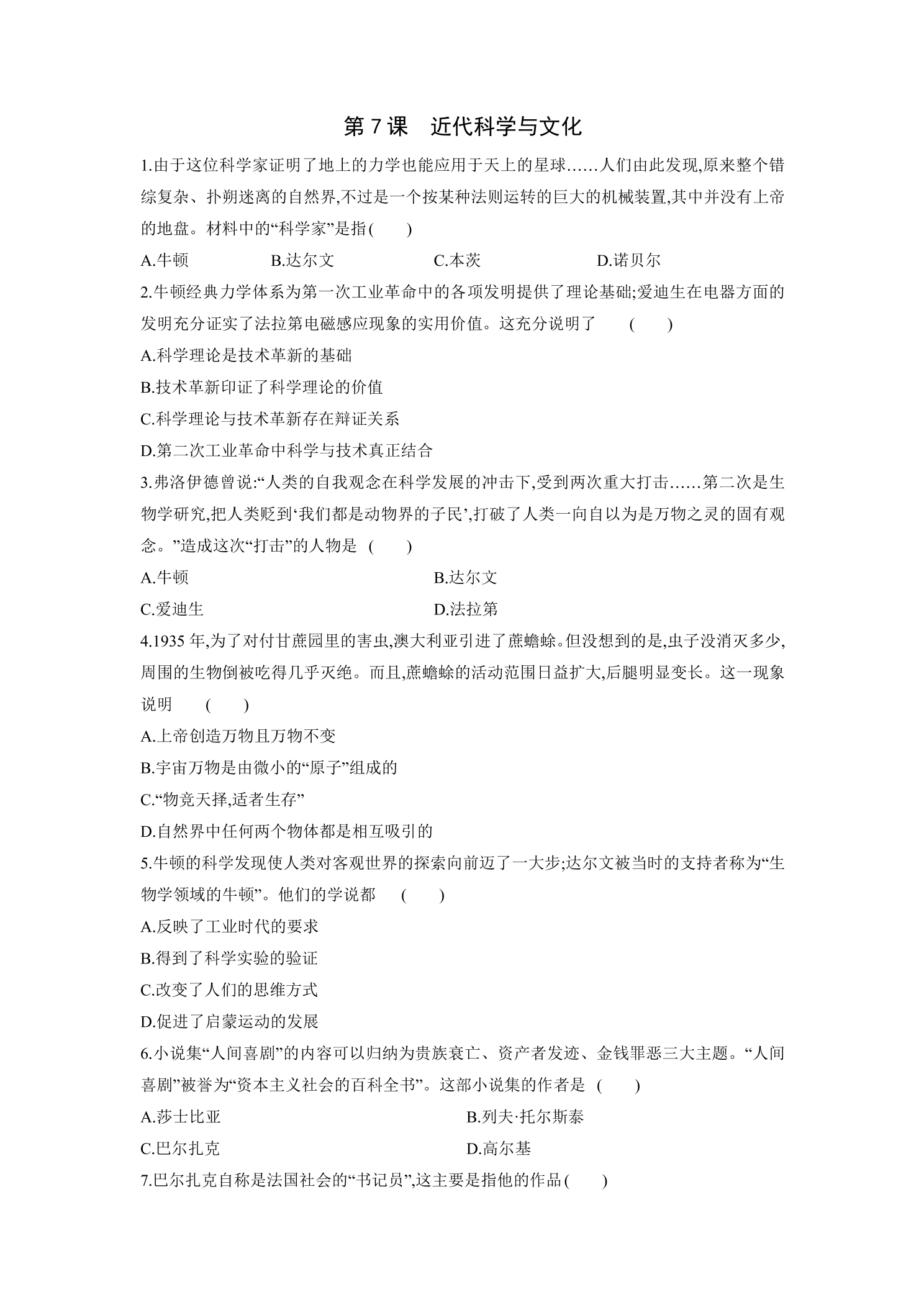 第7课 近代科学与文化

1.由于这位科学家证明了地上的力学也能应用于天上的星球……人们由此发现,原来整个错综复杂、扑朔迷离的自然界,不过是一个按某种法则运转的巨大的机械装置,其中并没有上帝的地盘。材料中的“科学家”是指(　　)

A.牛顿 B.达尔文 C.本茨 D.诺贝尔

2.牛顿经典力学体系为第一次工业革命中的各项发明提供了理论基础;爱迪生在电器方面的发明充分证实了法拉第电磁感应现象的实用价值。这充分说明了 (　　)

A.科学理论是技术革新的基础

B.技术革新印证了科学理论的价值

C.科学理论与技术革新存在辩证关系

D.第二次工业革命中科学与技术真正结合

3.弗洛伊德曾说:“人类的自我观念在科学发展的冲击下,受到两次重大打击……第二次是生物学研究,把人类贬到‘我们都是动物界的子民’,打破了人类一向自以为是万物之灵的固有观念。”造成这次“打击”的人物是 (　　)

A.牛顿 B.达尔文

C.爱迪生 D.法拉第

4.1935年,为了对付甘蔗园里的害虫,澳大利亚引进了蔗蟾蜍。但没想到的是,虫子没消灭多少,周围的生物倒被吃得几乎灭绝。而且,蔗蟾蜍的活动范围日益扩大,后腿明显变长。这一现象说明 (　　)

A.上帝创造万物且万物不变

B.宇宙万物是由微小的“原子”组成的

C.“物竞天择,适者生存”

D.自然界中任何两个物体都是相互吸引的

5.牛顿的科学发现使人类对客观世界的探索向前迈了一大步;达尔文被当时的支持者称为“生物学领域的牛顿”。他们的学说都 (　　)

A.反映了工业时代的要求

B.得到了科学实验的验证

C.改变了人们的思维方式

D.促进了启蒙运动的发展

6.小说集“人间喜剧”的内容可以归纳为贵族衰亡、资产者发迹、金钱罪恶三大主题。“人间喜剧”被誉为“资本主义社会的百科全书”。这部小说集的作者是 (　　)

A.莎士比亚 B.列夫·托尔斯泰

C.巴尔扎克 D.高尔基

7.巴尔扎克自称是法国社会的“书记员”,这主要是指他的作品(　　)